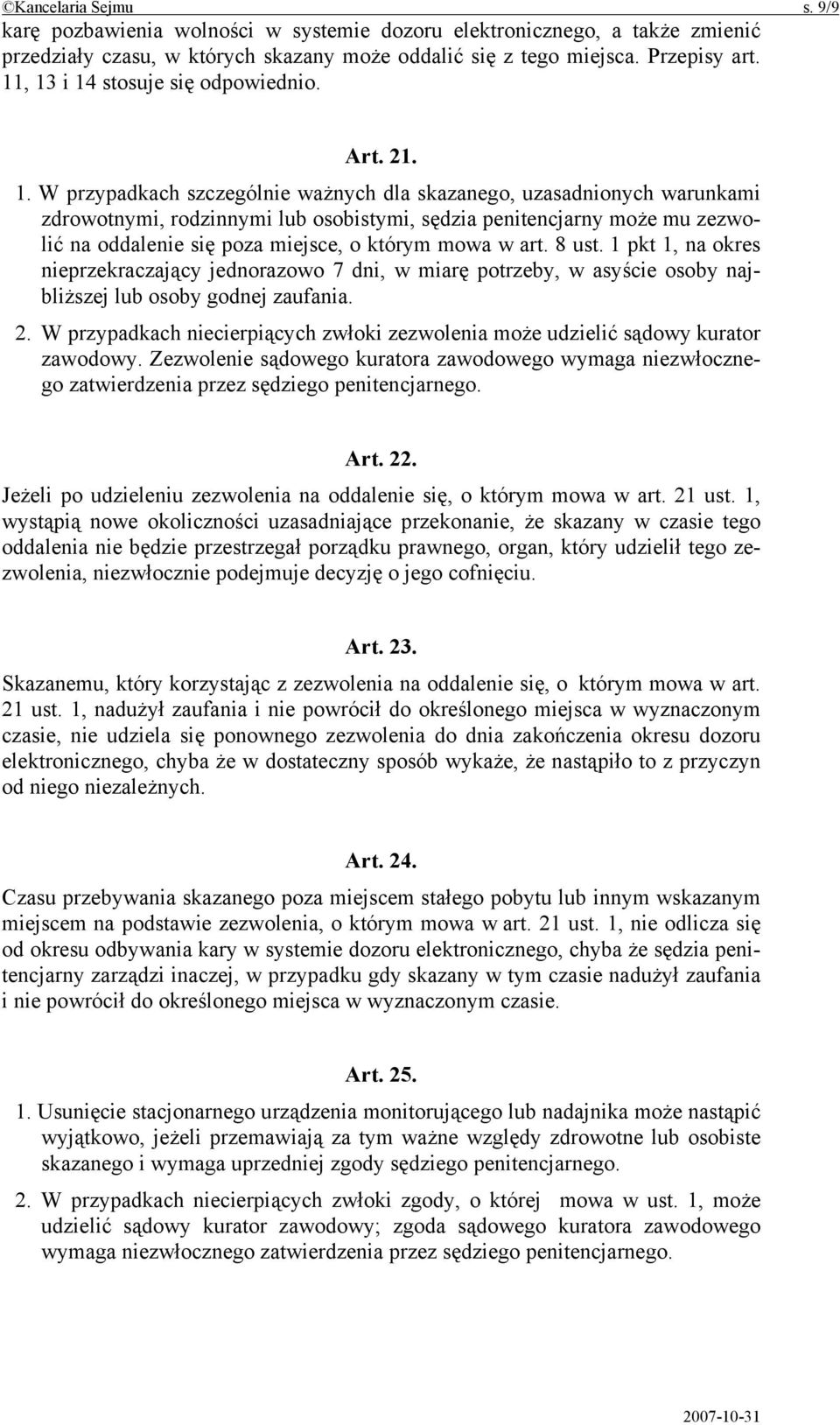 ©Kancelaria Sejmu s. 9/9

karę pozbawienia wolności w systemie dozoru elektronicznego, a także zmienić przedziały czasu, w których skazany może oddalić się z tego miejsca. Przepisy art. 11, 13 i 14 stosuje się odpowiednio.

Art. 21.

1. W przypadkach szczególnie ważnych dla skazanego, uzasadnionych warunkami zdrowotnymi, rodzinnymi lub osobistymi, sędzia penitencjarny może mu zezwolić na oddalenie się poza miejsce, o którym mowa w art. 8 ust. 1 pkt 1, na okres nieprzekraczający jednorazowo 7 dni, w miarę potrzeby, w asyście osoby najbliższej lub osoby godnej zaufania.

2. W przypadkach niecierpiących zwłoki zezwolenia może udzielić sądowy kurator zawodowy. Zezwolenie sądowego kuratora zawodowego wymaga niezwłocznego zatwierdzenia przez sędziego penitencjarnego.

Art. 22.

Jeżeli po udzieleniu zezwolenia na oddalenie się, o którym mowa w art. 21 ust. 1, wystąpią nowe okoliczności uzasadniające przekonanie, że skazany w czasie tego oddalenia nie będzie przestrzegał porządku prawnego, organ, który udzielił tego zezwolenia, niezwłocznie podejmuje decyzję o jego cofnięciu.

Art. 23.

Skazanemu, który korzystając z zezwolenia na oddalenie się, o którym mowa w art. 21 ust. 1, nadużył zaufania i nie powrócił do określonego miejsca w wyznaczonym czasie, nie udziela się ponownego zezwolenia do dnia zakończenia okresu dozoru elektronicznego, chyba że w dostateczny sposób wykaże, że nastąpiło to z przyczyn od niego niezależnych.

Art. 24.

Czasu przebywania skazanego poza miejscem stałego pobytu lub innym wskazanym miejscem na podstawie zezwolenia, o którym mowa w art. 21 ust. 1, nie odlicza się od okresu odbywania kary w systemie dozoru elektronicznego, chyba że sędzia penitencjarny zarządzi inaczej, w przypadku gdy skazany w tym czasie nadużył zaufania i nie powrócił do określonego miejsca w wyznaczonym czasie.

Art. 25.

1. Usunięcie stacjonarnego urządzenia monitorującego lub nadajnika może nastąpić wyjątkowo, jeżeli przemawiają za tym ważne względy zdrowotne lub osobiste skazanego i wymaga uprzedniej zgody sędziego penitencjarnego.

2. W przypadkach niecierpiących zwłoki zgody, o której mowa w ust. 1, może udzielić sądowy kurator zawodowy; zgoda sądowego kuratora zawodowego wymaga niezwłocznego zatwierdzenia przez sędziego penitencjarnego.

2007-10-31